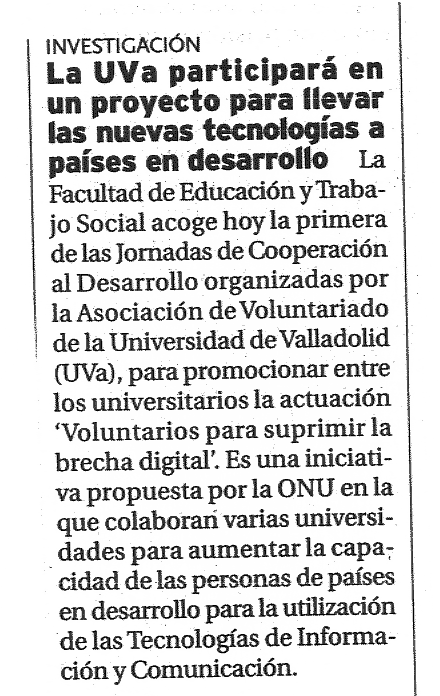 INVESTIGACIÓN

La UVa participará en un proyecto para llevar las nuevas tecnologías a países en desarrollo La Facultad de Educación y Trabajo Social acoge hoy la primera de las Jornadas de Cooperación al Desarrollo organizadas por la Asociación de Voluntariado de la Universidad de Valladolid (UVa), para promocionar entre los universitarios la actuación 'Voluntarios para suprimir la brecha digital'. Es una iniciativa propuesta por la ONU en la que colaboran varias universidades para aumentar la capacidad de las personas de países en desarrollo para la utilización de las Tecnologías de Información y Comunicación.